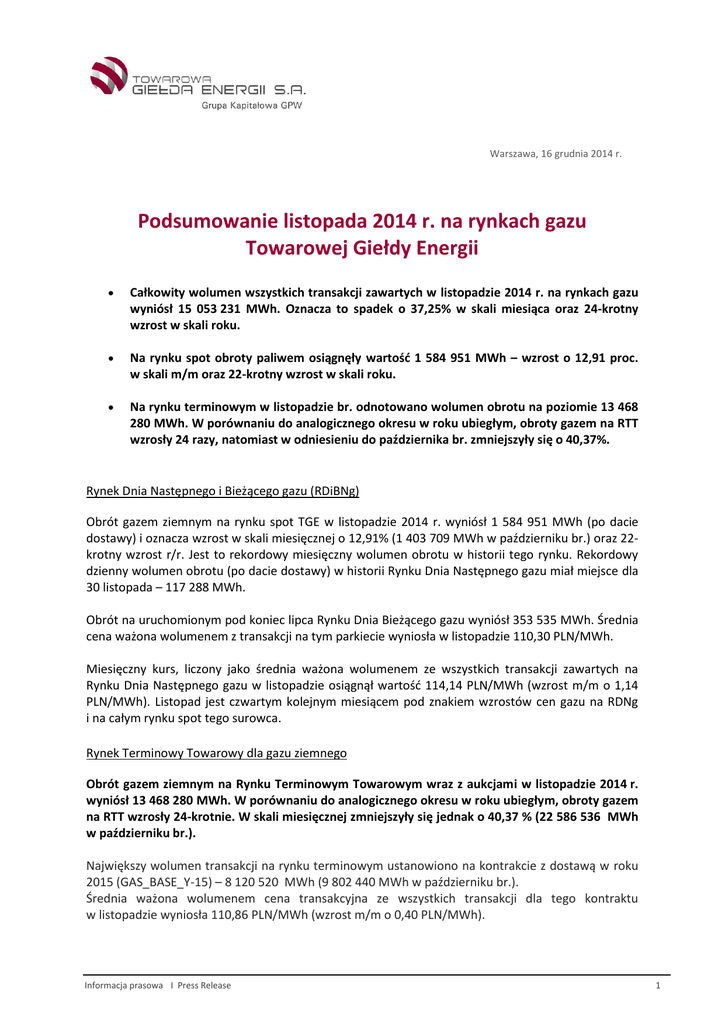 TOWAROWA
GIEŁDA ENERGII S.A.
Grupa Kapitałowa GPW

Warszawa, 16 grudnia 2014 r.

Podsumowanie listopada 2014 r. na rynkach gazu Towarowej Giełdy Energii

• Całkowity wolumen wszystkich transakcji zawartych w listopadzie 2014 r. na rynkach gazu wyniósł 15 053 231 MWh. Oznacza to spadek o 37,25% w skali miesiąca oraz 24-krotny wzrost w skali roku.

• Na rynku spot obroty paliwem osiągnęły wartość 1 584 951 MWh – wzrost o 12,91 proc. w skali m/m oraz 22-krotny wzrost w skali roku.

• Na rynku terminowym w listopadzie br. odnotowano wolumen obrotu na poziomie 13 468 280 MWh. W porównaniu do analogicznego okresu w roku ubiegłym, obroty gazem na RTT wzrosły 24 razy, natomiast w odniesieniu do października br. zmniejszyły się o 40,37%.

Rynek Dnia Następnego i Bieżącego gazu (RDiBNg)

Obrót gazem ziemnym na rynku spot TGE w listopadzie 2014 r. wyniósł 1 584 951 MWh (po dacie dostawy) i oznacza wzrost w skali miesięcznej o 12,91% (1 403 709 MWh w październiku br.) oraz 22-krotny wzrost r/r. Jest to rekordowy miesięczny wolumen obrotu w historii tego rynku. Rekordowy dzienny wolumen obrotu (po dacie dostawy) w historii Rynku Dnia Następnego gazu miał miejsce dla 30 listopada – 117 288 MWh.

Obrót na uruchomionym pod koniec lipca Rynku Dnia Bieżącego gazu wyniósł 353 535 MWh. Średnia cena ważona wolumenem z transakcji na tym parkiecie wyniosła w listopadzie 110,30 PLN/MWh.

Miesięczny kurs, liczony jako średnia ważona wolumenem ze wszystkich transakcji zawartych na Rynku Dnia Następnego gazu w listopadzie osiągnął wartość 114,14 PLN/MWh (wzrost m/m o 1,14 PLN/MWh). Listopad jest czwartym kolejnym miesiącem pod znakiem wzrostów cen gazu na RDNg i na całym rynku spot tego surowca.

Rynek Terminowy Towarowy dla gazu ziemnego

Obrót gazem ziemnym na Rynku Terminowym Towarowym wraz z aukcjami w listopadzie 2014 r. wyniósł 13 468 280 MWh. W porównaniu do analogicznego okresu w roku ubiegłym, obroty gazem na RTT wzrosły 24-krotnie. W skali miesięcznej zmniejszyły się jednak o 40,37 % (22 586 536 MWh w październiku br.).

Największy wolumen transakcji na rynku terminowym ustanowiono na kontrakcie z dostawą w roku 2015 (GAS_BASE_Y-15) – 8 120 520 MWh (9 802 440 MWh w październiku br.).
Średnia ważona wolumenem cena transakcyjna ze wszystkich transakcji dla tego kontraktu w listopadzie wyniosła 110,86 PLN/MWh (wzrost m/m o 0,40 PLN/MWh).

Informacja prasowa I Press Release
1